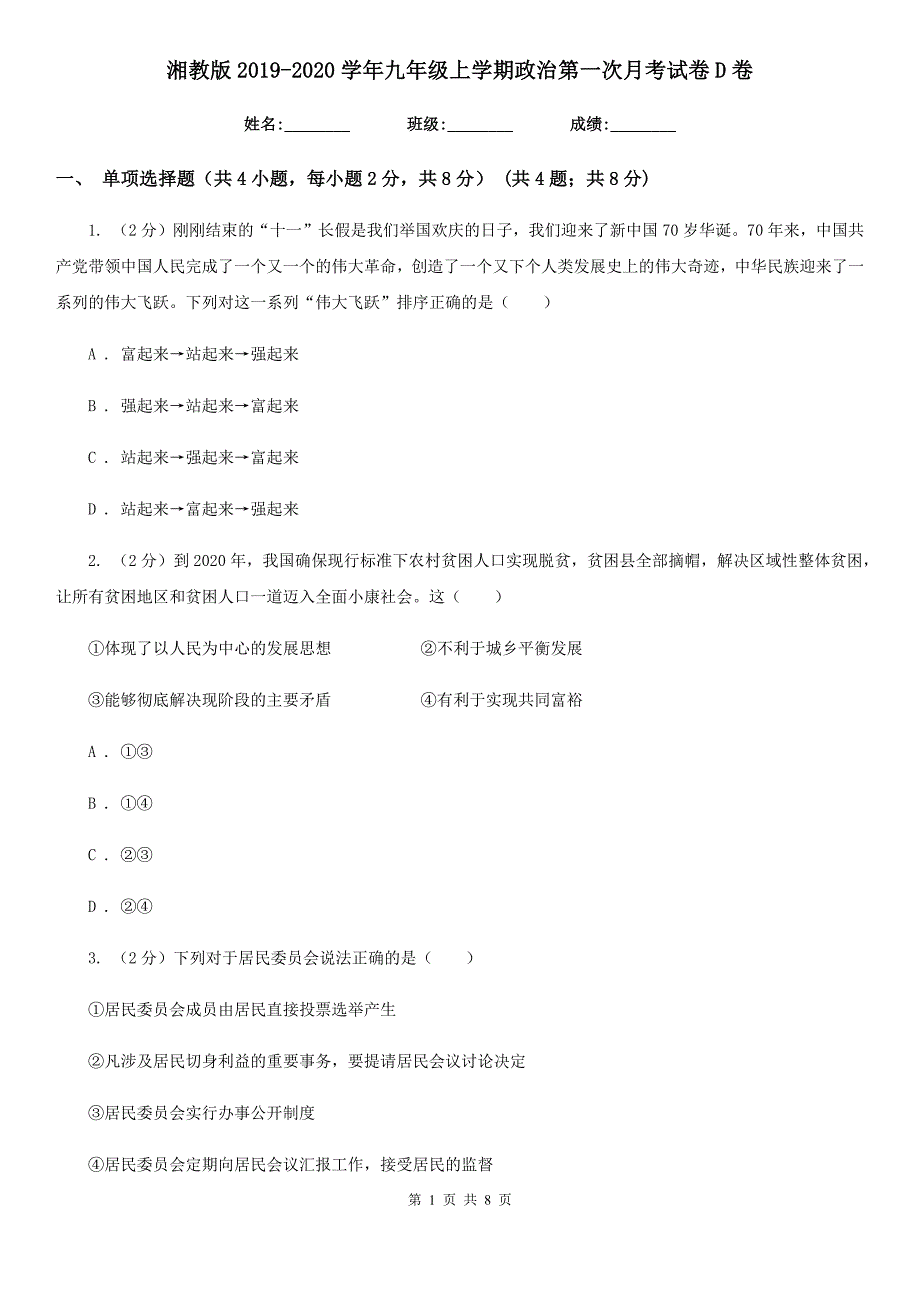 湘教版 2019-2020 学年九年级上学期政治第一次月考试卷 D 卷

姓名:________ 班级:________ 成绩:________

一、 单项选择题（共 4 小题，每小题 2 分，共 8 分） （共 4 题；共 8 分）

1. （2 分）刚刚结束的“十一”长假是我们举国欢庆的日子，我们迎来了新中国 70 岁华诞。70 年来，中国共产党带领中国人民完成了一个又一个的伟大革命，创造了一个又下个人类发展史上的伟大奇迹，中华民族迎来了一系列的伟大飞跃。下列对这一系列“伟大飞跃”排序正确的是（　　）

A . 富起来→站起来→强起来

B . 强起来→站起来→富起来

C . 站起来→强起来→富起来

D . 站起来→富起来→强起来

2. （2 分）到 2020 年，我国确保现行标准下农村贫困人口实现脱贫，贫困县全部摘帽，解决区域性整体贫困，让所有贫困地区和贫困人口一道迈入全面小康社会。这（　　）

①体现了以人民为中心的发展思想　　②不利于城乡平衡发展

③能够彻底解决现阶段的主要矛盾　　④有利于实现共同富裕

A . ①③

B . ①④

C . ②③

D . ②④

3. （2 分）下列对于居民委员会说法正确的是（　　）

①居民委员会成员由居民直接投票选举产生

②凡涉及居民切身利益的重要事务，要提请居民会议讨论决定

③居民委员会实行办事公开制度

④居民委员会定期向居民会议汇报工作，接受居民的监督

第 1 页 共 8 页